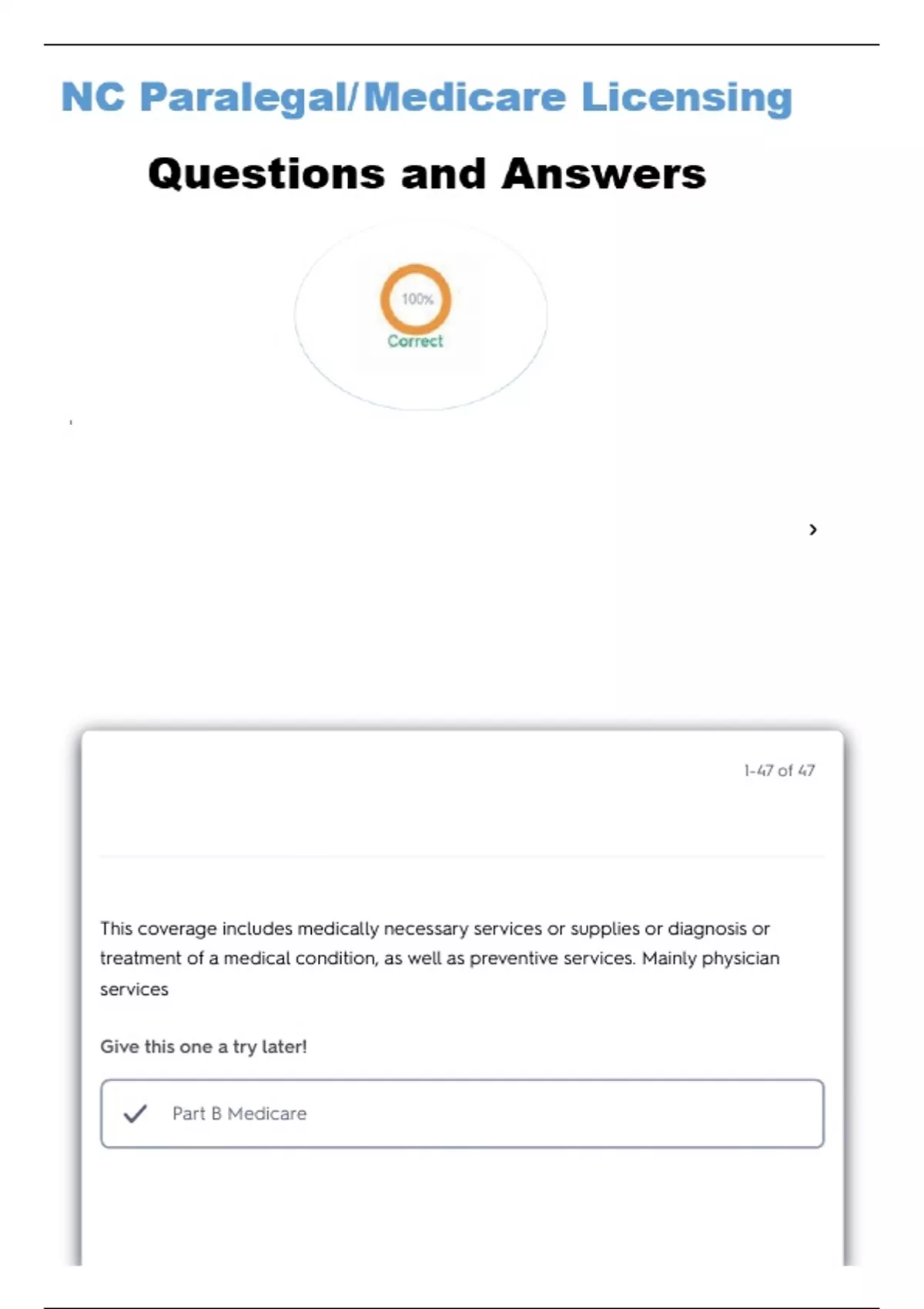 NC Paralegal/Medicare Licensing

Questions and Answers

100%

Correct

›

1-47 of 47

This coverage includes medically necessary services or supplies or diagnosis or treatment of a medical condition, as well as preventive services. Mainly physician services

Give this one a try later!

Part B Medicare